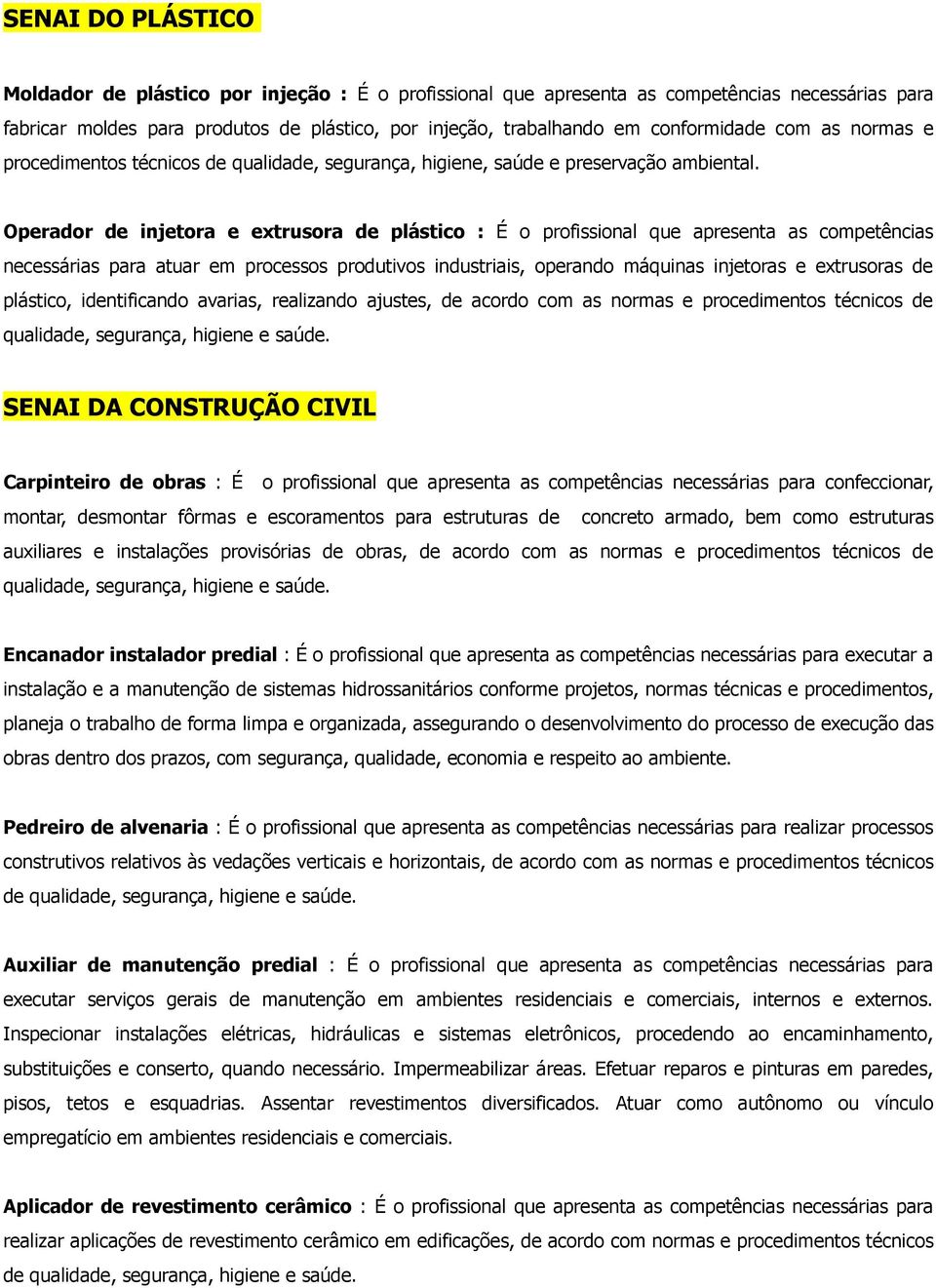 SENAI DO PLÁSTICO

Moldador de plástico por injeção : É o profissional que apresenta as competências necessárias para fabricar moldes para produtos de plástico, por injeção, trabalhando em conformidade com as normas e procedimentos técnicos de qualidade, segurança, higiene, saúde e preservação ambiental.

Operador de injetora e extrusora de plástico : É o profissional que apresenta as competências necessárias para atuar em processos produtivos industriais, operando máquinas injetoras e extrusoras de plástico, identificando avarias, realizando ajustes, de acordo com as normas e procedimentos técnicos de qualidade, segurança, higiene e saúde.

SENAI DA CONSTRUÇÃO CIVIL

Carpinteiro de obras : É o profissional que apresenta as competências necessárias para confeccionar, montar, desmontar fôrmas e escoramentos para estruturas de concreto armado, bem como estruturas auxiliares e instalações provisórias de obras, de acordo com as normas e procedimentos técnicos de qualidade, segurança, higiene e saúde.

Encanador instalador predial : É o profissional que apresenta as competências necessárias para executar a instalação e a manutenção de sistemas hidrossanitários conforme projetos, normas técnicas e procedimentos, planeja o trabalho de forma limpa e organizada, assegurando o desenvolvimento do processo de execução das obras dentro dos prazos, com segurança, qualidade, economia e respeito ao ambiente.

Pedreiro de alvenaria : É o profissional que apresenta as competências necessárias para realizar processos construtivos relativos às vedações verticais e horizontais, de acordo com as normas e procedimentos técnicos de qualidade, segurança, higiene e saúde.

Auxiliar de manutenção predial : É o profissional que apresenta as competências necessárias para executar serviços gerais de manutenção em ambientes residenciais e comerciais, internos e externos. Inspecionar instalações elétricas, hidráulicas e sistemas eletrônicos, procedendo ao encaminhamento, substituições e conserto, quando necessário. Impermeabilizar áreas. Efetuar reparos e pinturas em paredes, pisos, tetos e esquadrias. Assentar revestimentos diversificados. Atuar como autônomo ou vínculo empregatício em ambientes residenciais e comerciais.

Aplicador de revestimento cerâmico : É o profissional que apresenta as competências necessárias para realizar aplicações de revestimento cerâmico em edificações, de acordo com normas e procedimentos técnicos de qualidade, segurança, higiene e saúde.